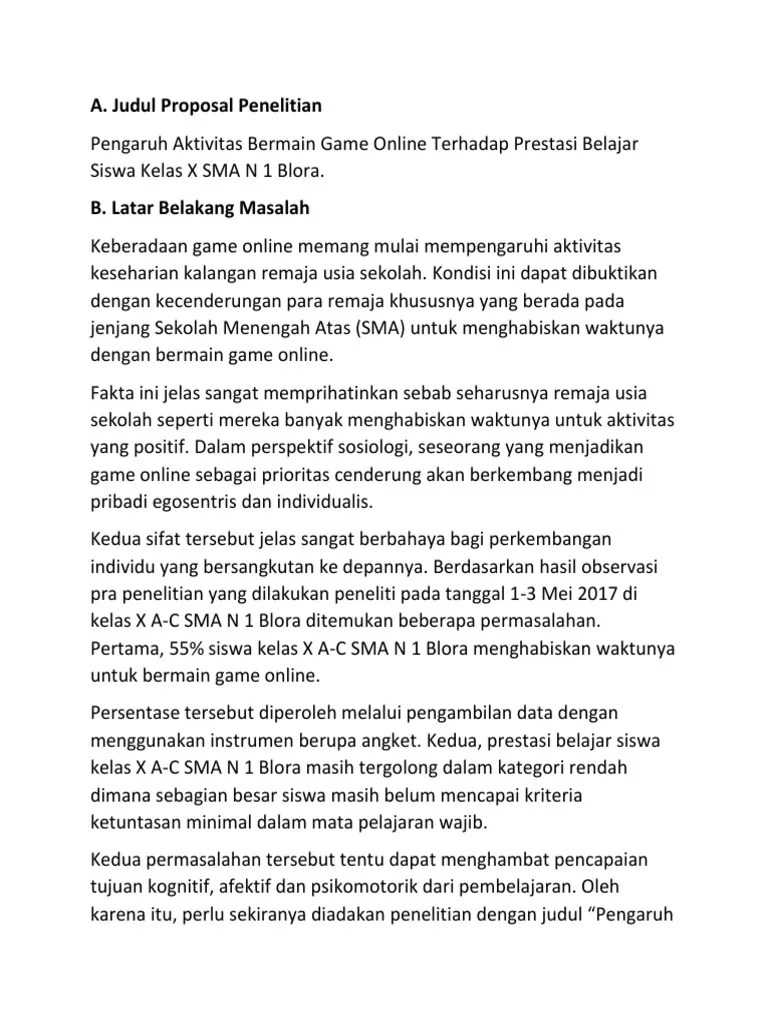 A. Judul Proposal Penelitian

Pengaruh Aktivitas Bermain Game Online Terhadap Prestasi Belajar Siswa Kelas X SMA N 1 Blora.

B. Latar Belakang Masalah

Keberadaan game online memang mulai mempengaruhi aktivitas keseharian kalangan remaja usia sekolah. Kondisi ini dapat dibuktikan dengan kecenderungan para remaja khususnya yang berada pada jenjang Sekolah Menengah Atas (SMA) untuk menghabiskan waktunya dengan bermain game online.

Fakta ini jelas sangat memprihatinkan sebab seharusnya remaja usia sekolah seperti mereka banyak menghabiskan waktunya untuk aktivitas yang positif. Dalam perspektif sosiologi, seseorang yang menjadikan game online sebagai prioritas cenderung akan berkembang menjadi pribadi egosentris dan individualis.

Kedua sifat tersebut jelas sangat berbahaya bagi perkembangan individu yang bersangkutan ke depannya. Berdasarkan hasil observasi pra penelitian yang dilakukan peneliti pada tanggal 1-3 Mei 2017 di kelas X A-C SMA N 1 Blora ditemukan beberapa permasalahan. Pertama, 55% siswa kelas X A-C SMA N 1 Blora menghabiskan waktunya untuk bermain game online.

Persentase tersebut diperoleh melalui pengambilan data dengan menggunakan instrumen berupa angket. Kedua, prestasi belajar siswa kelas X A-C SMA N 1 Blora masih tergolong dalam kategori rendah dimana sebagian besar siswa masih belum mencapai kriteria ketuntasan minimal dalam mata pelajaran wajib.

Kedua permasalahan tersebut tentu dapat menghambat pencapaian tujuan kognitif, afektif dan psikomotorik dari pembelajaran. Oleh karena itu, perlu sekiranya diadakan penelitian dengan judul “Pengaruh